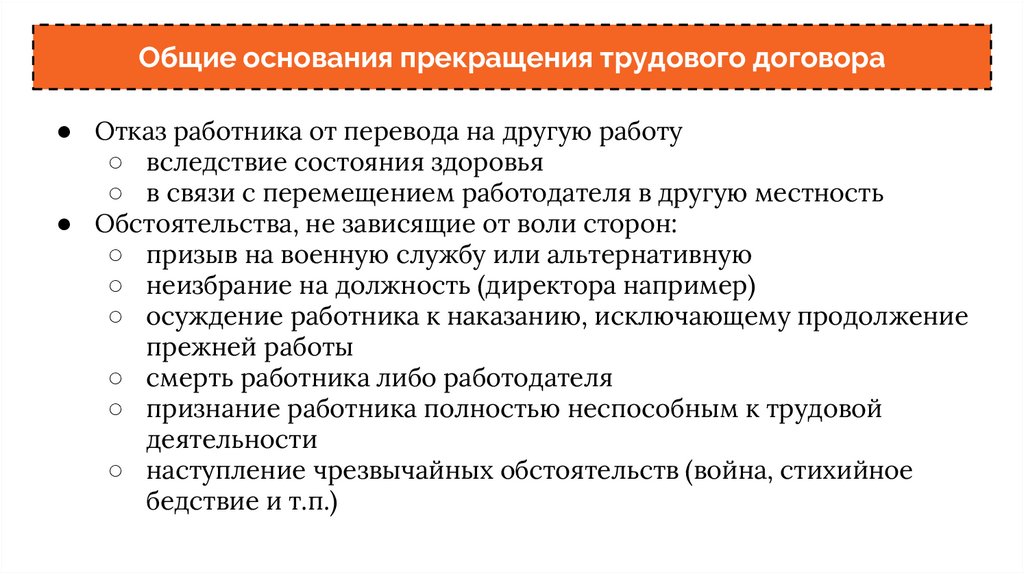 Общие основания прекращения трудового договора

● Отказ работника от перевода на другую работу
  ○ вследствие состояния здоровья
  ○ в связи с перемещением работодателя в другую местность
● Обстоятельства, не зависящие от воли сторон:
  ○ призыв на военную службу или альтернативную
  ○ неизбрание на должность (директора например)
  ○ осуждение работника к наказанию, исключающему продолжение прежней работы
  ○ смерть работника либо работодателя
  ○ признание работника полностью неспособным к трудовой деятельности
  ○ наступление чрезвычайных обстоятельств (война, стихийное бедствие и т.п.)